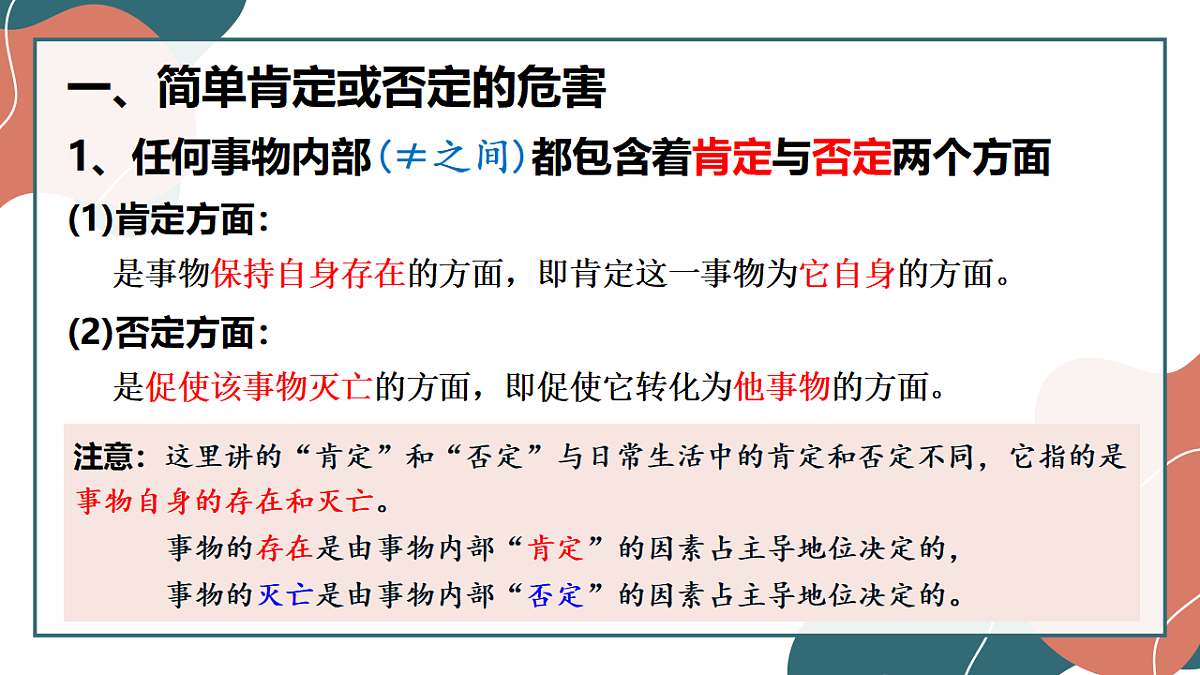 一、简单肯定或否定的危害

1、任何事物内部（≠之间）都包含着肯定与否定两个方面

(1)肯定方面：

是事物保持自身存在的方面，即肯定这一事物为它自身的方面。

(2)否定方面：

是促使该事物灭亡的方面，即促使它转化为他事物的方面。

注意：这里讲的“肯定”和“否定”与日常生活中的肯定和否定不同，它指的是事物自身的存在和灭亡。

事物的存在是由事物内部“肯定”的因素占主导地位决定的，

事物的灭亡是由事物内部“否定”的因素占主导地位决定的。